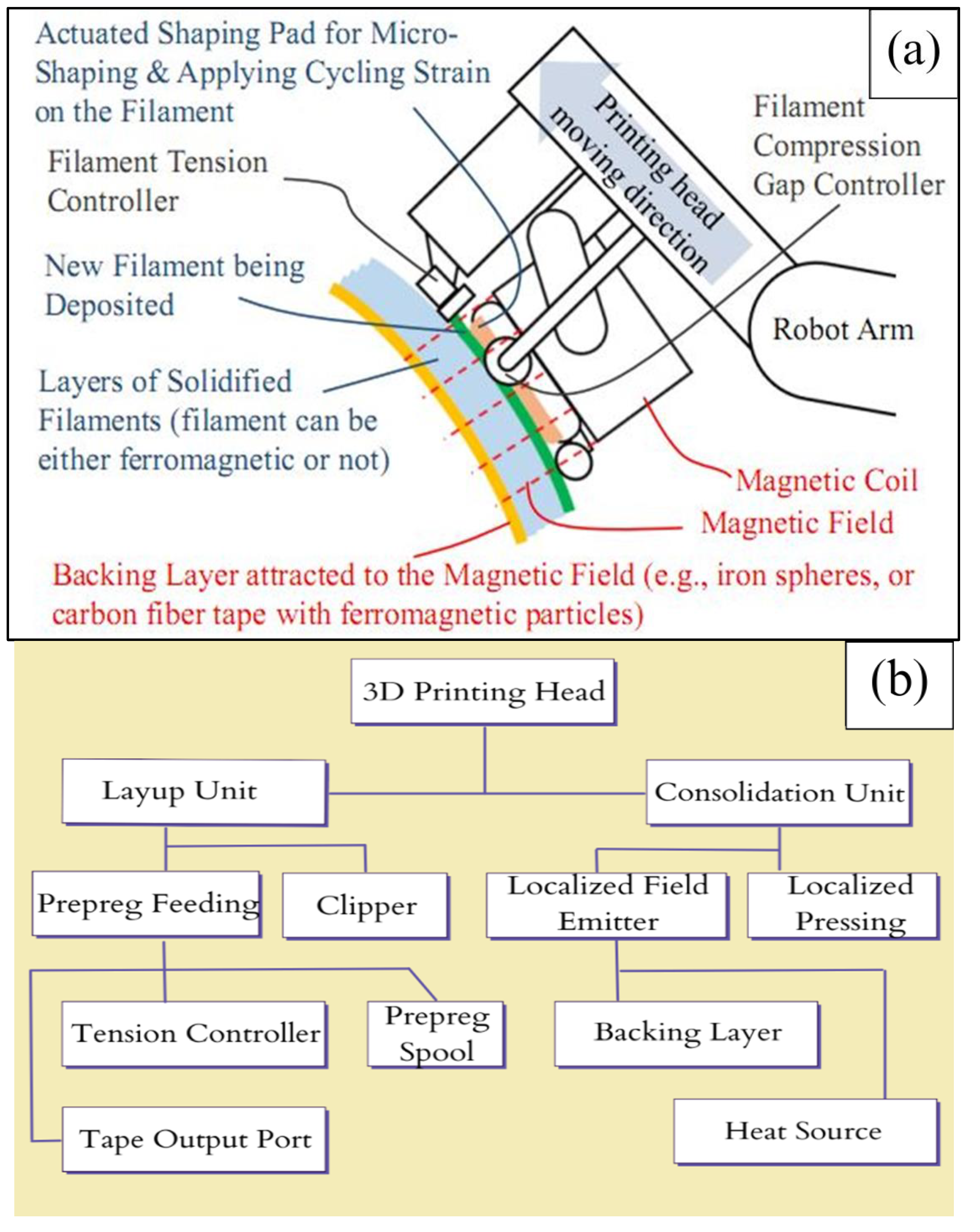 (a)

Actuated Shaping Pad for Micro-Shaping & Applying Cycling Strain on the Filament

Filament Tension Controller

New Filament being Deposited

Layers of Solidified Filaments (filament can be either ferromagnetic or not)

Printing head moving direction

Filament Compression Gap Controller

Robot Arm

Magnetic Coil

Magnetic Field

Backing Layer attracted to the Magnetic Field (e.g., iron spheres, or carbon fiber tape with ferromagnetic particles)

(b)

3D Printing Head

Layup Unit

Consolidation Unit

Prepreg Feeding

Clipper

Localized Field Emitter

Localized Pressing

Tension Controller

Prepreg Spool

Backing Layer

Tape Output Port

Heat Source